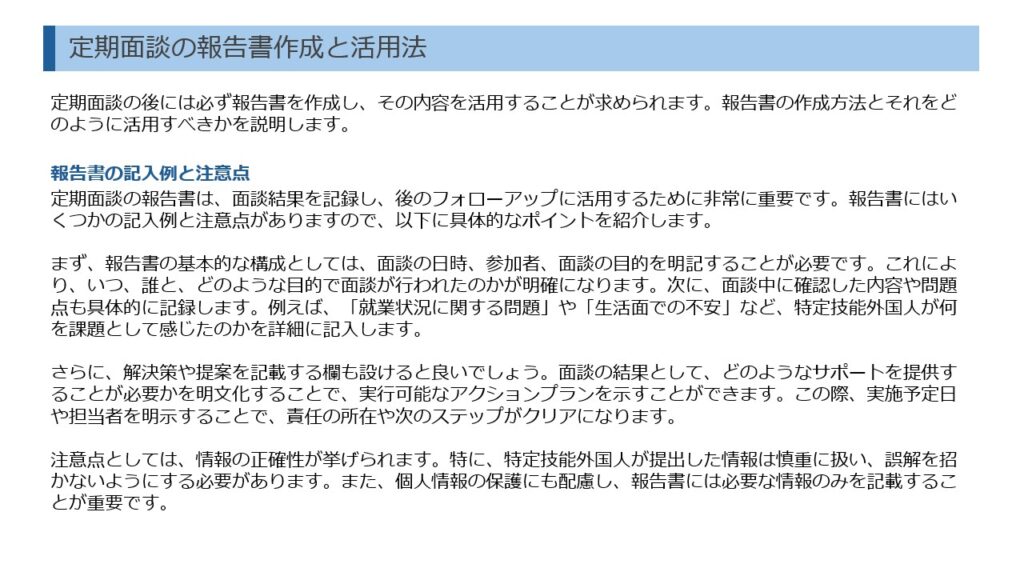 定期面談の報告書作成と活用法

定期面談の後には必ず報告書を作成し、その内容を活用することが求められます。報告書の作成方法とそれをどのように活用すべきかを説明します。

報告書の記入例と注意点

定期面談の報告書は、面談結果を記録し、後のフォローアップに活用するために非常に重要です。報告書にはいくつかの記入例と注意点がありますので、以下に具体的なポイントを紹介します。

まず、報告書の基本的な構成としては、面談の日時、参加者、面談の目的を明記することが必要です。これにより、いつ、誰と、どのような目的で面談が行われたのかが明確になります。次に、面談中に確認した内容や問題点も具体的に記録します。例えば、「就業状況に関する問題」や「生活面での不安」など、特定技能外国人が何を課題として感じたのかを詳細に記入します。

さらに、解決策や提案を記載する欄も設けると良いでしょう。面談の結果として、どのようなサポートを提供することが必要かを明文化することで、実行可能なアクションプランを示すことができます。この際、実施予定日や担当者を明示することで、責任の所在や次のステップがクリアになります。

注意点としては、情報の正確性が挙げられます。特に、特定技能外国人が提出した情報は慎重に扱い、誤解を招かないようにする必要があります。また、個人情報の保護にも配慮し、報告書には必要な情報のみを記載することが重要です。